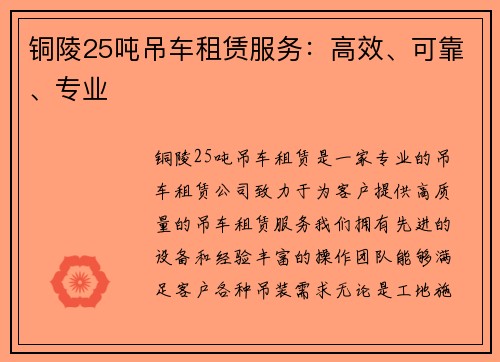 铜陵25吨吊车租赁服务：高效、可靠、专业

铜陵25吨吊车租赁是一家专业的吊车租赁公司致力于为客户提供高质量的吊车租赁服务我们拥有先进的设备和经验丰富的操作团队能够满足客户各种吊装需求无论是工地施